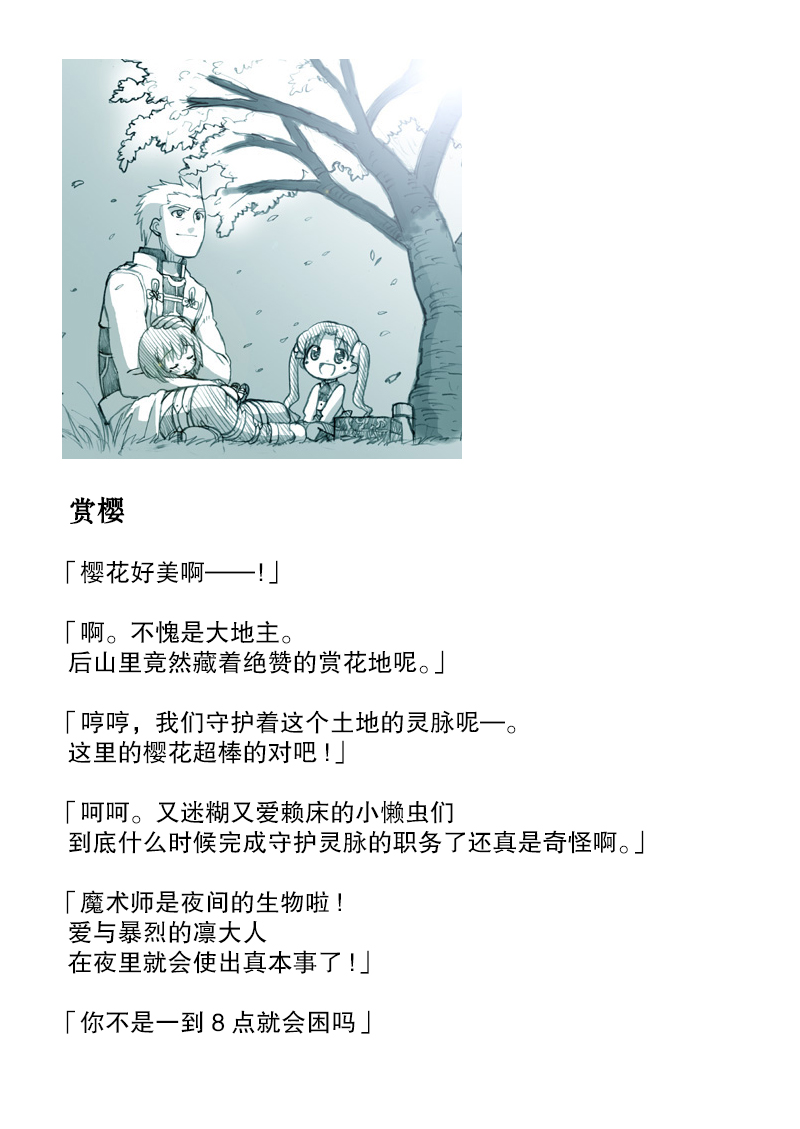 赏樱

「樱花好美啊——!」

「啊。不愧是大地主。
后山里竟然藏着绝赞的赏花地呢。」

「哼哼，我们守护着这个土地的灵脉呢—。
这里的樱花超棒的对吧！」

「呵呵。又迷糊又爱赖床的小懒虫们
到底什么时候完成守护灵脉的职务了还真是奇怪啊。」

「魔术师是夜间的生物啦！
爱与暴烈的凛大人
在夜里就会使出真本事了！」

「你不是一到8点就会困吗」